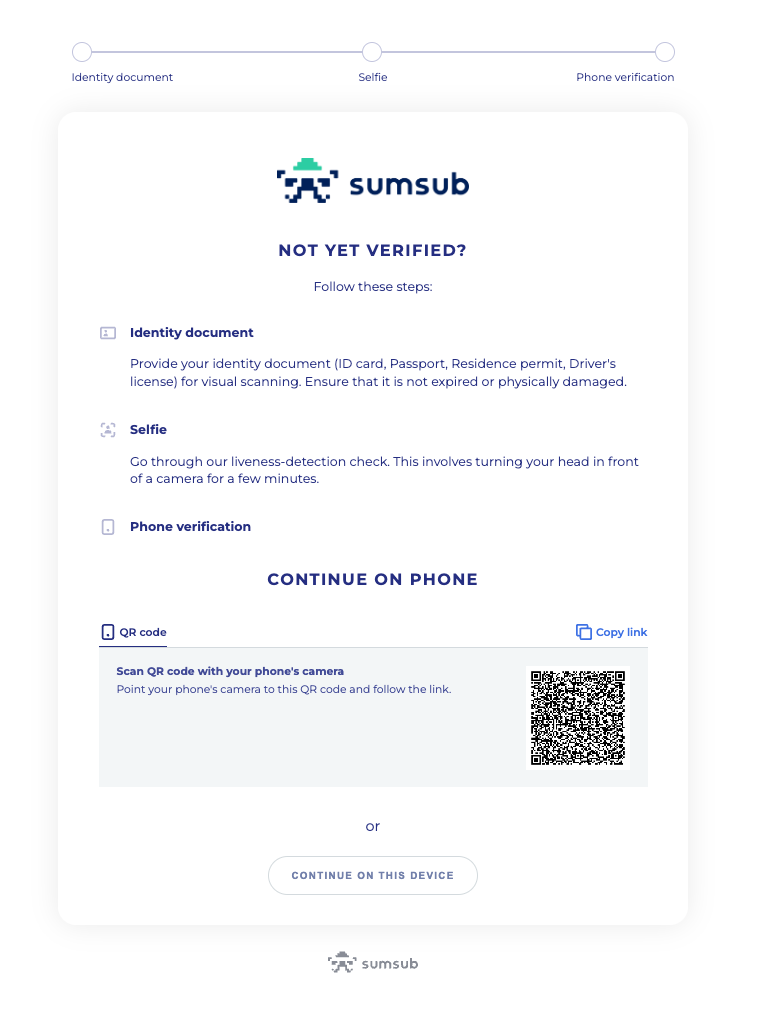 Identity document
Selfie
Phone verification

sumsub

NOT YET VERIFIED?

Follow these steps:

Identity document

Provide your identity document (ID card, Passport, Residence permit, Driver's license) for visual scanning. Ensure that it is not expired or physically damaged.

Selfie

Go through our liveness-detection check. This involves turning your head in front of a camera for a few minutes.

Phone verification

CONTINUE ON PHONE

QR code

Copy link

Scan QR code with your phone's camera

Point your phone's camera to this QR code and follow the link.

or

CONTINUE ON THIS DEVICE

sumsub